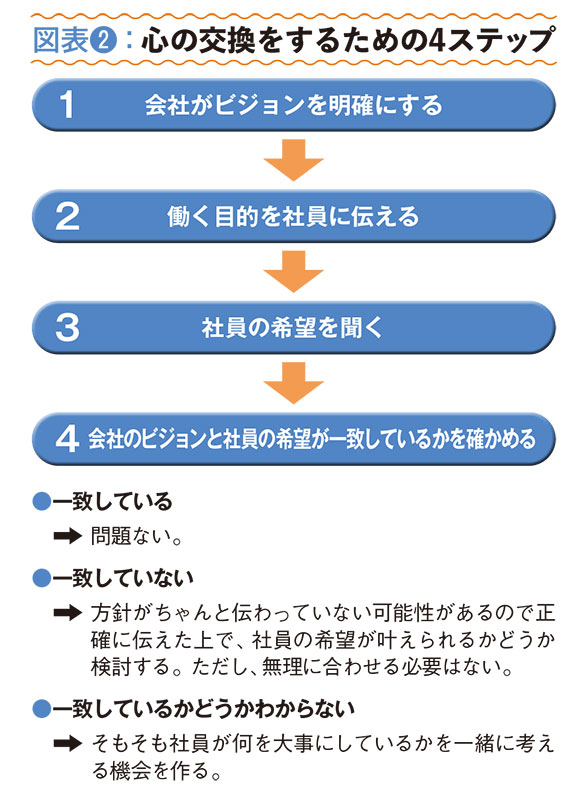 図表❷：心の交換をするための4ステップ

1　会社がビジョンを明確にする

2　働く目的を社員に伝える

3　社員の希望を聞く

4　会社のビジョンと社員の希望が一致しているかを確かめる

●一致している

➡ 問題ない。

●一致していない

➡ 方針がちゃんと伝わっていない可能性があるので正確に伝えた上で、社員の希望が叶えられるかどうか検討する。ただし、無理に合わせる必要はない。

●一致しているかどうかわからない

➡ そもそも社員が何を大事にしているかを一緒に考える機会を作る。